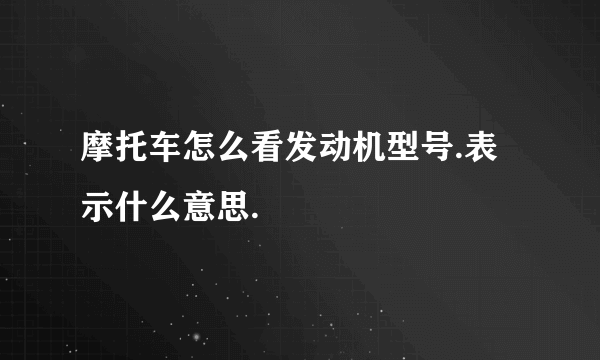 摩托车怎么看发动机型号.表示什么意思.